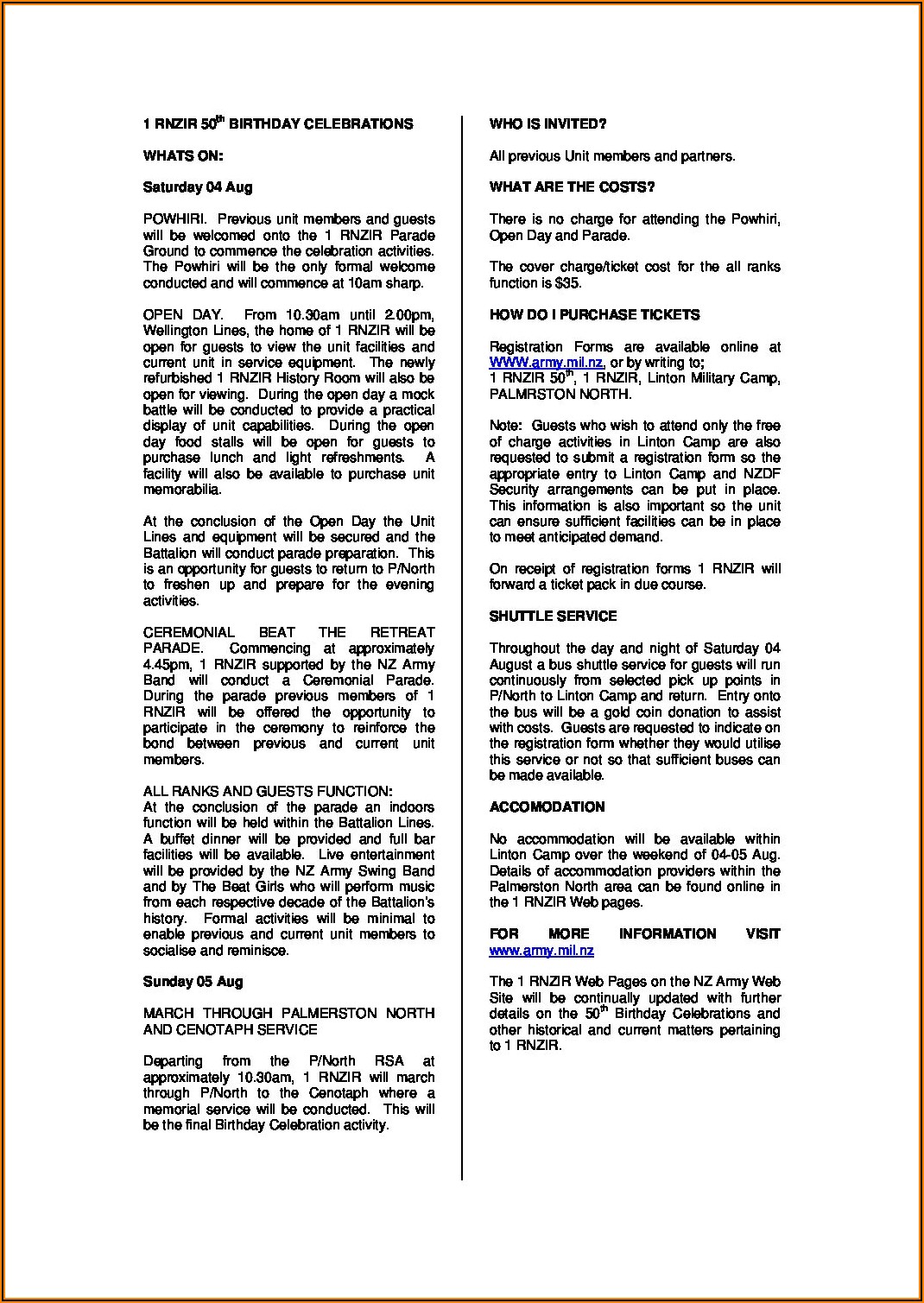 1 RNZIR 50$^{th}$ BIRTHDAY CELEBRATIONS

WHATS ON:

Saturday 04 Aug

POWHIRI. Previous unit members and guests will be welcomed onto the 1 RNZIR Parade Ground to commence the celebration activities. The Powhiri will be the only formal welcome conducted and will commence at 10am sharp.

OPEN DAY. From 10.30am until 2.00pm, Wellington Lines, the home of 1 RNZIR will be open for guests to view the unit facilities and current unit in service equipment. The newly refurbished 1 RNZIR History Room will also be open for viewing. During the open day a mock battle will be conducted to provide a practical display of unit capabilities. During the open day food stalls will be open for guests to purchase lunch and light refreshments. A facility will also be available to purchase unit memorabilia.

At the conclusion of the Open Day the Unit Lines and equipment will be secured and the Battalion will conduct parade preparation. This is an opportunity for guests to return to P/North to freshen up and prepare for the evening activities.

CEREMONIAL BEAT THE RETREAT PARADE. Commencing at approximately 4.45pm, 1 RNZIR supported by the NZ Army Band will conduct a Ceremonial Parade. During the parade previous members of 1 RNZIR will be offered the opportunity to participate in the ceremony to reinforce the bond between previous and current unit members.

ALL RANKS AND GUESTS FUNCTION:
At the conclusion of the parade an indoors function will be held within the Battalion Lines. A buffet dinner will be provided and full bar facilities will be available. Live entertainment will be provided by the NZ Army Swing Band and by The Beat Girls who will perform music from each respective decade of the Battalion's history. Formal activities will be minimal to enable previous and current unit members to socialise and reminisce.

Sunday 05 Aug

MARCH THROUGH PALMERSTON NORTH AND CENOTAPH SERVICE

Departing from the P/North RSA at approximately 10.30am, 1 RNZIR will march through P/North to the Cenotaph where a memorial service will be conducted. This will be the final Birthday Celebration activity.

WHO IS INVITED?

All previous Unit members and partners.

WHAT ARE THE COSTS?

There is no charge for attending the Powhiri, Open Day and Parade.

The cover charge/ticket cost for the all ranks function is $35.

HOW DO I PURCHASE TICKETS

Registration Forms are available online at WWW.army.mil.nz, or by writing to;
1 RNZIR 50$^{th}$, 1 RNZIR, Linton Military Camp, PALMRSTON NORTH.

Note: Guests who wish to attend only the free of charge activities in Linton Camp are also requested to submit a registration form so the appropriate entry to Linton Camp and NZDF Security arrangements can be put in place. This information is also important so the unit can ensure sufficient facilities can be in place to meet anticipated demand.

On receipt of registration forms 1 RNZIR will forward a ticket pack in due course.

SHUTTLE SERVICE

Throughout the day and night of Saturday 04 August a bus shuttle service for guests will run continuously from selected pick up points in P/North to Linton Camp and return. Entry onto the bus will be a gold coin donation to assist with costs. Guests are requested to indicate on the registration form whether they would utilise this service or not so that sufficient buses can be made available.

ACCOMODATION

No accommodation will be available within Linton Camp over the weekend of 04-05 Aug. Details of accommodation providers within the Palmerston North area can be found online in the 1 RNZIR Web pages.

FOR MORE INFORMATION VISIT www.army.mil.nz

The 1 RNZIR Web Pages on the NZ Army Web Site will be continually updated with further details on the 50$^{th}$ Birthday Celebrations and other historical and current matters pertaining to 1 RNZIR.